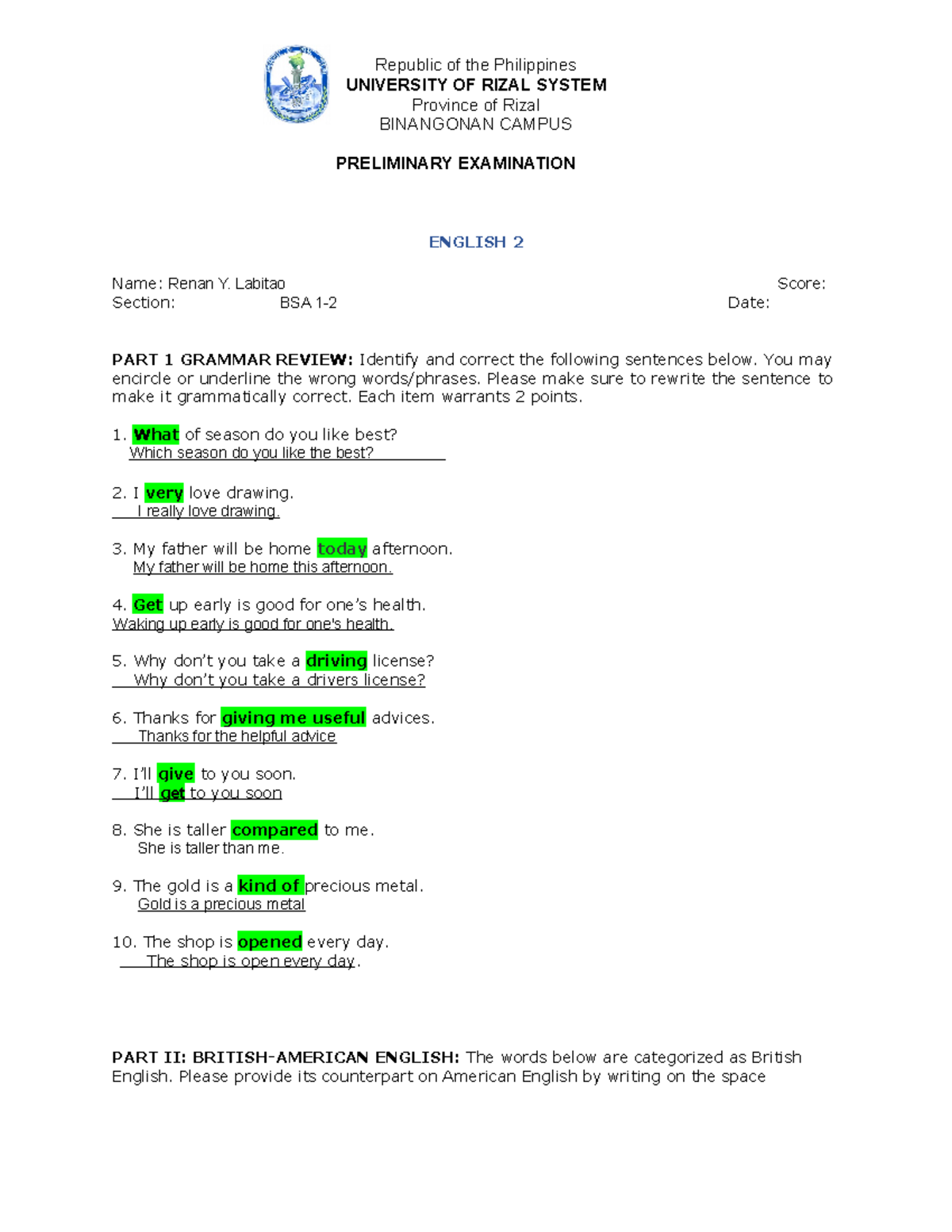 Republic of the Philippines
UNIVERSITY OF RIZAL SYSTEM
Province of Rizal
BINANGONAN CAMPUS

PRELIMINARY EXAMINATION

ENGLISH 2

Name: Renan Y. Labitao Score:
Section: BSA 1-2 Date:

PART 1 GRAMMAR REVIEW: Identify and correct the following sentences below. You may encircle or underline the wrong words/phrases. Please make sure to rewrite the sentence to make it grammatically correct. Each item warrants 2 points.

1. What of season do you like best?
Which season do you like the best?

2. I very love drawing.
I really love drawing.

3. My father will be home today afternoon.
My father will be home this afternoon.

4. Get up early is good for one's health.
Waking up early is good for one's health.

5. Why don't you take a driving license?
Why don't you take a drivers license?

6. Thanks for giving me useful advices.
Thanks for the helpful advice

7. I'll give to you soon.
I'll get to you soon

8. She is taller compared to me.
She is taller than me.

9. The gold is a kind of precious metal.
Gold is a precious metal

10. The shop is opened every day.
The shop is open every day.

PART II: BRITISH-AMERICAN ENGLISH: The words below are categorized as British English. Please provide its counterpart on American English by writing on the space